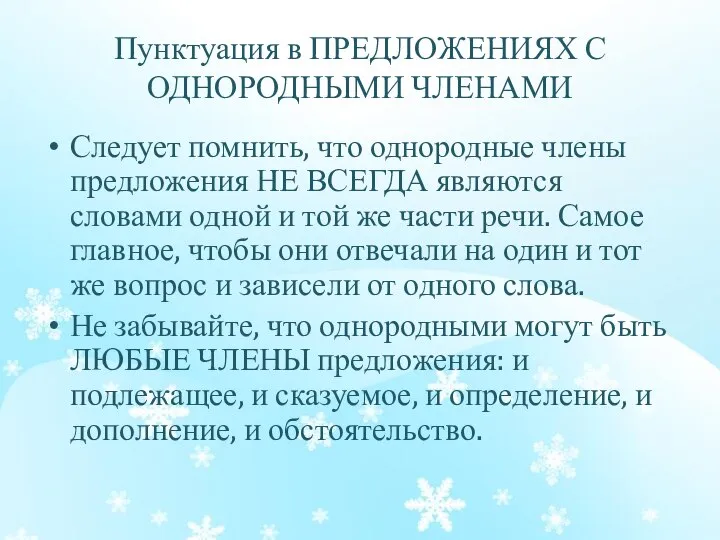 Пунктуация в ПРЕДЛОЖЕНИЯХ С ОДНОРОДНЫМИ ЧЛЕНАМИ

• Следует помнить, что однородные члены предложения НЕ ВСЕГДА являются словами одной и той же части речи. Самое главное, чтобы они отвечали на один и тот же вопрос и зависели от одного слова.

• Не забывайте, что однородными могут быть ЛЮБЫЕ ЧЛЕНЫ предложения: и подлежащее, и сказуемое, и определение, и дополнение, и обстоятельство.